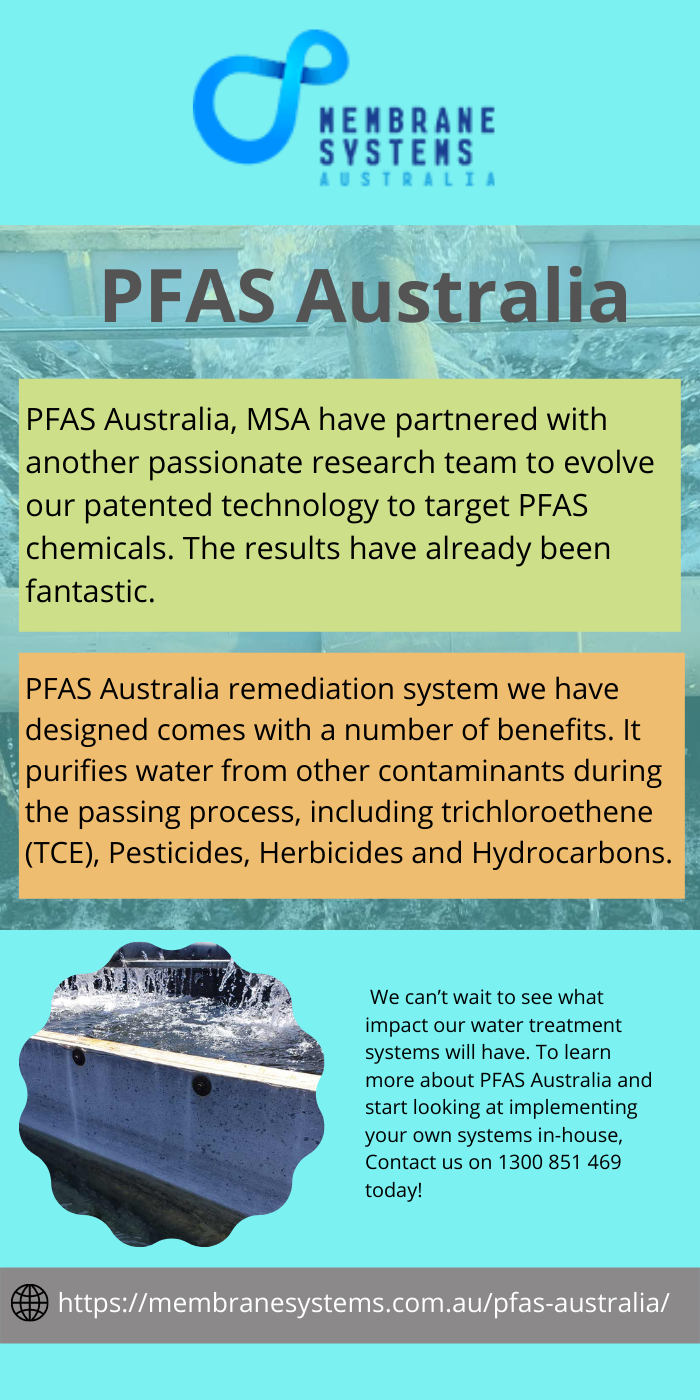 MEMBRANE SYSTEMS AUSTRALIA

PFAS Australia

PFAS Australia, MSA have partnered with another passionate research team to evolve our patented technology to target PFAS chemicals. The results have already been fantastic.

PFAS Australia remediation system we have designed comes with a number of benefits. It purifies water from other contaminants during the passing process, including trichloroethene (TCE), Pesticides, Herbicides and Hydrocarbons.

We can't wait to see what impact our water treatment systems will have. To learn more about PFAS Australia and start looking at implementing your own systems in-house, Contact us on 1300 851 469 today!

https://membranesystems.com.au/pfas-australia/